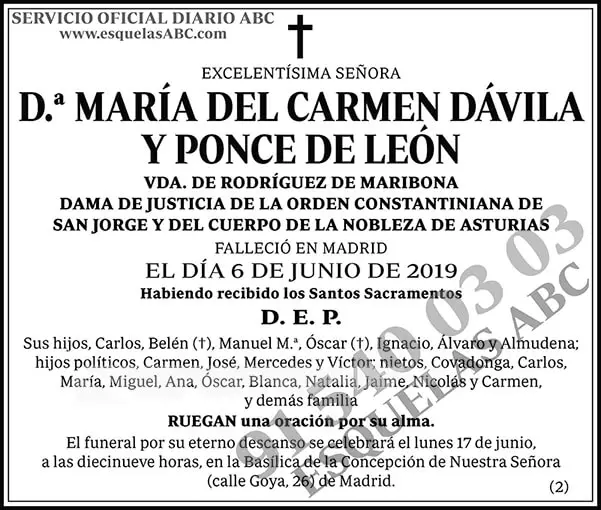 SERVICIO OFICIAL DIARIO ABC
www.esquelasABC.com

†

EXCELENTÍSIMA SEÑORA

D.ª MARÍA DEL CARMEN DÁVILA Y PONCE DE LEÓN

VDA. DE RODRÍGUEZ DE MARIBONA
DAMA DE JUSTICIA DE LA ORDEN CONSTANTINIANA DE SAN JORGE Y DEL CUERPO DE LA NOBLEZA DE ASTURIAS

FALLECIÓ EN MADRID
EL DÍA 6 DE JUNIO DE 2019
Habiendo recibido los Santos Sacramentos

D. E. P.

Sus hijos, Carlos, Belén (†), Manuel M.ª, Óscar (†), Ignacio, Álvaro y Almudena; hijos políticos, Carmen, José, Mercedes y Víctor; nietos, Covadonga, Carlos, María, Miguel, Ana, Óscar, Blanca, Natalia, Jaime, Nicolás y Carmen, y demás familia

RUEGAN una oración por su alma.

El funeral por su eterno descanso se celebrará el lunes 17 de junio, a las diecinueve horas, en la Basílica de la Concepción de Nuestra Señora (calle Goya, 26) de Madrid.

(2)

91 540 03 03
ESQUELAS ABC